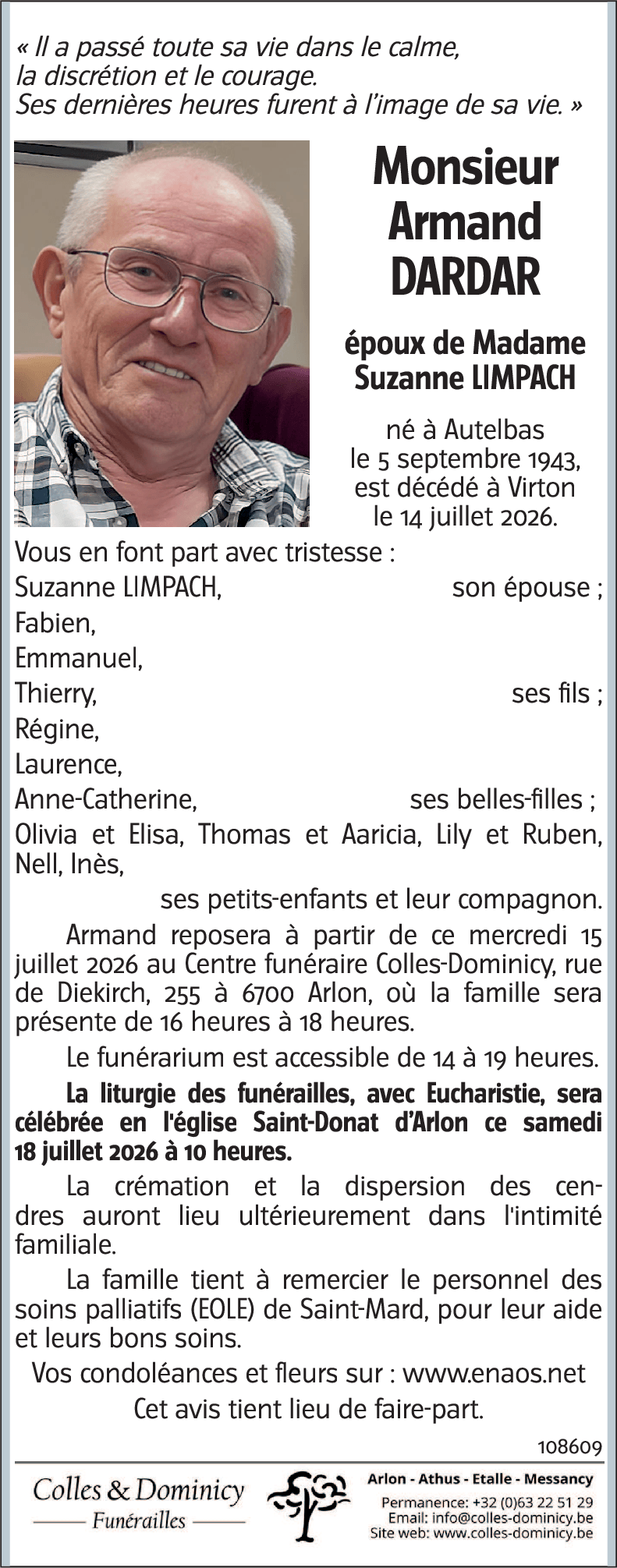 « Il a passé toute sa vie dans le calme,
la discrétion et le courage.
Ses dernières heures furent à l'image de sa vie. »

Monsieur
Armand
DARDAR

époux de Madame
Suzanne LIMPACH

né à Autelbas
le 5 septembre 1943,
est décédé à Virton
le 14 juillet 2026.

Vous en font part avec tristesse :
Suzanne LIMPACH, son épouse ;
Fabien,
Emmanuel,
Thierry, ses fils ;
Régine,
Laurence,
Anne-Catherine, ses belles-filles ;
Olivia et Elisa, Thomas et Aaricia, Lily et Ruben, Nell, Inès,
ses petits-enfants et leur compagnon.

Armand reposera à partir de ce mercredi 15 juillet 2026 au Centre funéraire Colles-Dominicy, rue de Diekirch, 255 à 6700 Arlon, où la famille sera présente de 16 heures à 18 heures.

Le funérarium est accessible de 14 à 19 heures.

La liturgie des funérailles, avec Eucharistie, sera célébrée en l'église Saint-Donat d'Arlon ce samedi 18 juillet 2026 à 10 heures.

La crémation et la dispersion des cendres auront lieu ultérieurement dans l'intimité familiale.

La famille tient à remercier le personnel des soins palliatifs (EOLE) de Saint-Mard, pour leur aide et leurs bons soins.

Vos condoléances et fleurs sur : www.enaos.net

Cet avis tient lieu de faire-part.

108609

Colles & Dominicy
Funérailles

Arlon - Athus - Etalle - Messancy
Permanence: +32 (0)63 22 51 29
Email: info@colles-dominicy.be
Site web: www.colles-dominicy.be